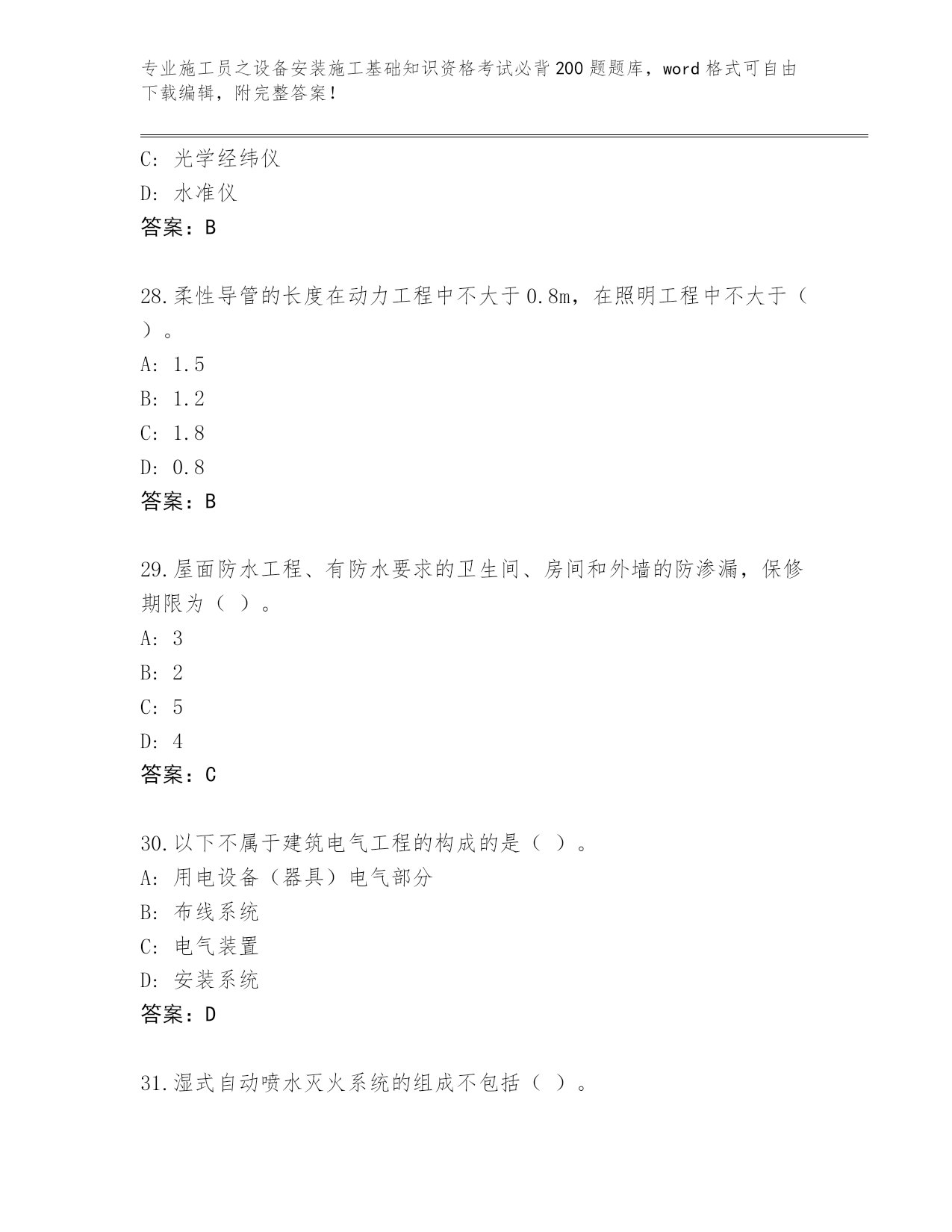 专业施工员之设备安装施工基础知识资格考试必背200题题库，word格式可自由下载编辑，附完整答案！

C: 光学经纬仪
D: 水准仪
答案：B

28.柔性导管的长度在动力工程中不大于0.8m，在照明工程中不大于（ ）。
A: 1.5
B: 1.2
C: 1.8
D: 0.8
答案：B

29.屋面防水工程、有防水要求的卫生间、房间和外墙的防渗漏，保修期限为（ ）。
A: 3
B: 2
C: 5
D: 4
答案：C

30.以下不属于建筑电气工程的构成的是（ ）。
A: 用电设备（器具）电气部分
B: 布线系统
C: 电气装置
D: 安装系统
答案：D

31.湿式自动喷水灭火系统的组成不包括（ ）。